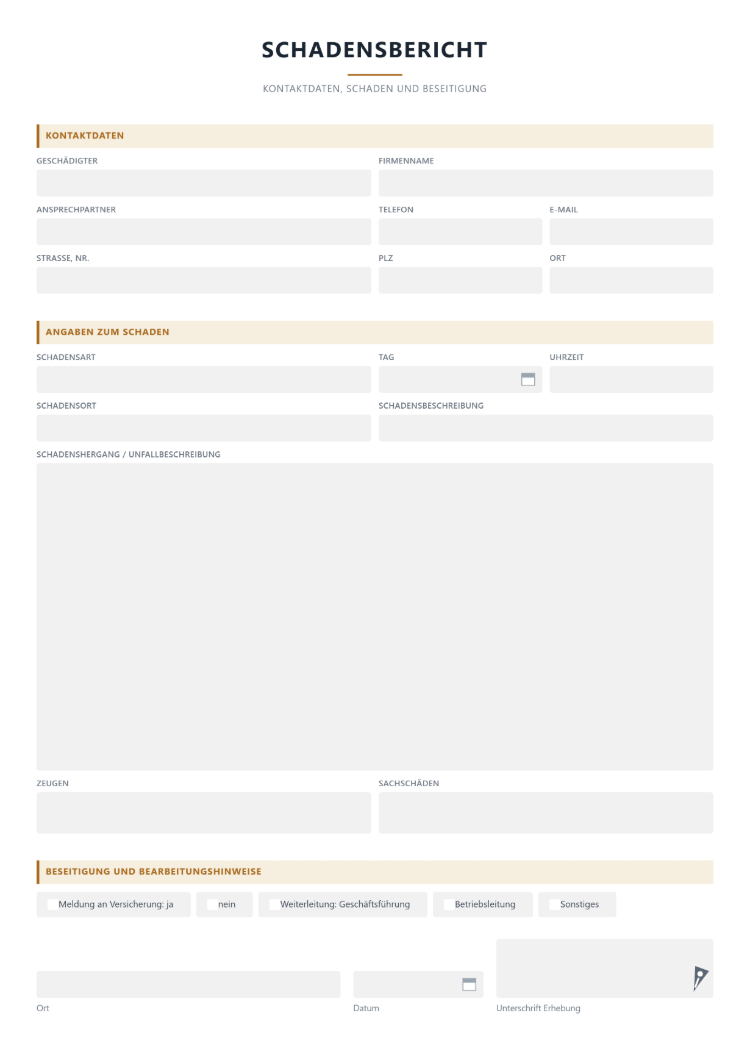 SCHADENSBERICHT

KONTAKTDATEN, SCHADEN UND BESEITIGUNG

KONTAKTDATEN

GESCHÄDIGTER

FIRMENNAME

ANSPRECHPARTNER

TELEFON

E-MAIL

STRASSE, NR.

PLZ

ORT

ANGABEN ZUM SCHADEN

SCHADENSART

TAG

UHRZEIT

SCHADENSORT

SCHADENSBESCHREIBUNG

SCHADENSHERGANG / UNFALLBESCHREIBUNG

ZEUGEN

SACHSCHÄDEN

BESEITIGUNG UND BEARBEITUNGSHINWEISE

☐ Meldung an Versicherung: ja ☐ nein ☐ Weiterleitung: Geschäftsführung ☐ Betriebsleitung ☐ Sonstiges

Ort

Datum

Unterschrift Erhebung